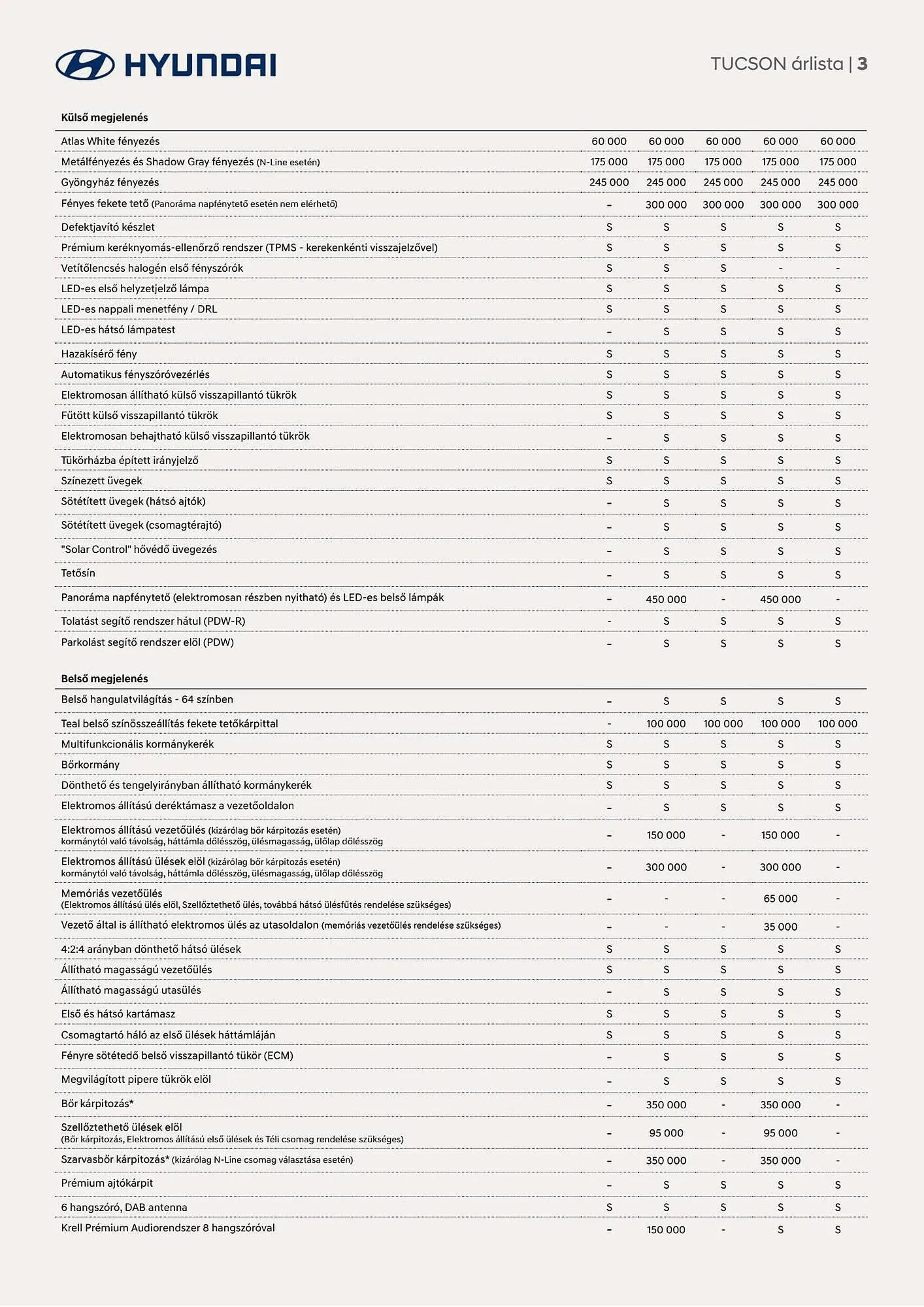 HYUNDAI

TUCSON árlista | 3

| Külső megjelenés | | | | | |
|---|---|---|---|---|---|
| Atlas White fényezés | 60 000 | 60 000 | 60 000 | 60 000 | 60 000 |
| Metálfényezés és Shadow Gray fényezés (N-Line esetén) | 175 000 | 175 000 | 175 000 | 175 000 | 175 000 |
| Gyöngyház fényezés | 245 000 | 245 000 | 245 000 | 245 000 | 245 000 |
| Fényes fekete tető (Panoráma napfénytető esetén nem elérhető) | – | 300 000 | 300 000 | 300 000 | 300 000 |
| Defektjavító készlet | S | S | S | S | S |
| Prémium keréknyomás-ellenőrző rendszer (TPMS - kerekenkénti visszajelzővel) | S | S | S | S | S |
| Vetítőlencsés halogén első fényszórók | S | S | S | - | - |
| LED-es első helyzetjelző lámpa | S | S | S | S | S |
| LED-es nappali menetfény / DRL | S | S | S | S | S |
| LED-es hátsó lámpatest | – | S | S | S | S |
| Hazakísérő fény | S | S | S | S | S |
| Automatikus fényszóróvezérlés | S | S | S | S | S |
| Elektromosan állítható külső visszapillantó tükrök | S | S | S | S | S |
| Fűtött külső visszapillantó tükrök | S | S | S | S | S |
| Elektromosan behajtható külső visszapillantó tükrök | – | S | S | S | S |
| Tükörházba épített irányjelző | S | S | S | S | S |
| Színezett üvegek | S | S | S | S | S |
| Sötétített üvegek (hátsó ajtók) | – | S | S | S | S |
| Sötétített üvegek (csomagtérajtó) | – | S | S | S | S |
| "Solar Control" hővédő üvegezés | – | S | S | S | S |
| Tetősín | – | S | S | S | S |
| Panoráma napfénytető (elektromosan részben nyitható) és LED-es belső lámpák | – | 450 000 | - | 450 000 | - |
| Tolatást segítő rendszer hátul (PDW-R) | - | S | S | S | S |
| Parkolást segítő rendszer elöl (PDW) | – | S | S | S | S |

| Belső megjelenés | | | | | |
|---|---|---|---|---|---|
| Belső hangulatvilágítás - 64 színben | – | S | S | S | S |
| Teal belső színösszeállítás fekete tetőkárpittal | - | 100 000 | 100 000 | 100 000 | 100 000 |
| Multifunkcionális kormánykerék | S | S | S | S | S |
| Bőrkormány | S | S | S | S | S |
| Dönthető és tengelyirányban állítható kormánykerék | S | S | S | S | S |
| Elektromos állítású deréktámasz a vezetőoldalon | – | S | S | S | S |
| Elektromos állítású vezetőülés (kizárólag bőr kárpitozás esetén) kormánytól való távolság, háttámla dőlésszög, ülésmagasság, ülőlap dőlésszög | – | 150 000 | - | 150 000 | - |
| Elektromos állítású ülések elöl (kizárólag bőr kárpitozás esetén) kormánytól való távolság, háttámla dőlésszög, ülésmagasság, ülőlap dőlésszög | – | 300 000 | - | 300 000 | - |
| Memóriás vezetőülés (Elektromos állítású ülés elöl, Szellőztethető ülés, továbbá hátsó ülésfűtés rendelése szükséges) | – | - | - | 65 000 | - |
| Vezető által is állítható elektromos ülés az utasoldalon (memóriás vezetőülés rendelése szükséges) | – | - | - | 35 000 | - |
| 4:2:4 arányban dönthető hátsó ülések | S | S | S | S | S |
| Állítható magasságú vezetőülés | S | S | S | S | S |
| Állítható magasságú utasülés | – | S | S | S | S |
| Első és hátsó kartámasz | S | S | S | S | S |
| Csomagtartó háló az első ülések háttámláján | S | S | S | S | S |
| Fényre sötétedő belső visszapillantó tükör (ECM) | – | S | S | S | S |
| Megvilágított pipere tükrök elöl | – | S | S | S | S |
| Bőr kárpitozás* | – | 350 000 | - | 350 000 | - |
| Szellőztethető ülések elöl (Bőr kárpitozás, Elektromos állítású első ülések és Téli csomag rendelése szükséges) | – | 95 000 | - | 95 000 | - |
| Szarvasbőr kárpitozás* (kizárólag N-Line csomag választása esetén) | – | 350 000 | - | 350 000 | - |
| Prémium ajtókárpit | – | S | S | S | S |
| 6 hangszóró, DAB antenna | S | S | S | S | S |
| Krell Prémium Audiorendszer 8 hangszóróval | – | 150 000 | - | S | S |